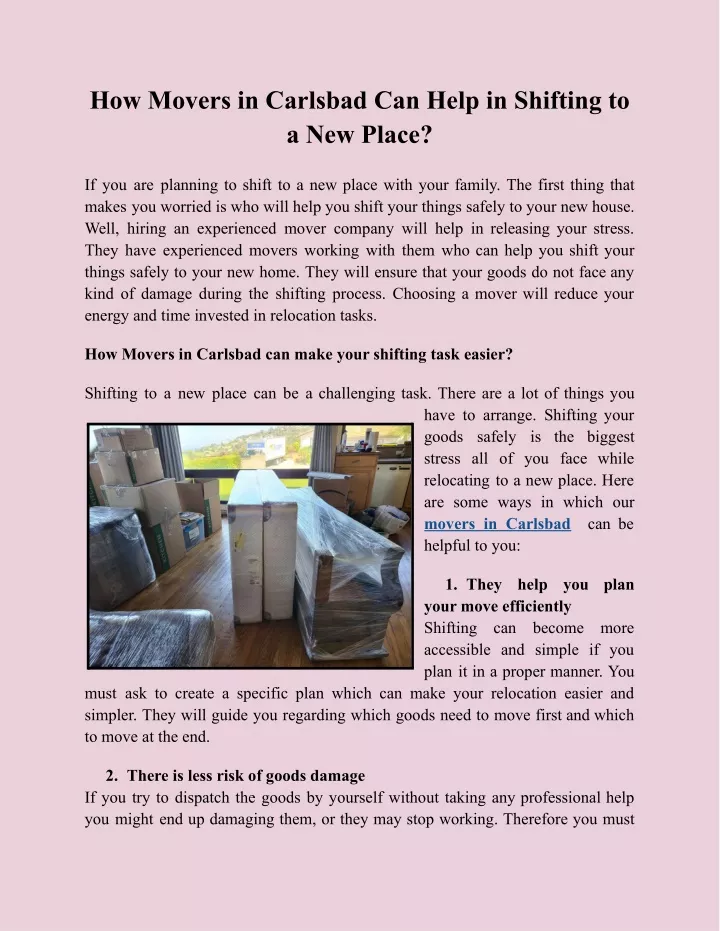 How Movers in Carlsbad Can Help in Shifting to a New Place?

If you are planning to shift to a new place with your family. The first thing that makes you worried is who will help you shift your things safely to your new house. Well, hiring an experienced mover company will help in releasing your stress. They have experienced movers working with them who can help you shift your things safely to your new home. They will ensure that your goods do not face any kind of damage during the shifting process. Choosing a mover will reduce your energy and time invested in relocation tasks.

How Movers in Carlsbad can make your shifting task easier?

Shifting to a new place can be a challenging task. There are a lot of things you have to arrange. Shifting your goods safely is the biggest stress all of you face while relocating to a new place. Here are some ways in which our movers in Carlsbad can be helpful to you:

1. They help you plan your move efficiently

Shifting can become more accessible and simple if you plan it in a proper manner. You must ask to create a specific plan which can make your relocation easier and simpler. They will guide you regarding which goods need to move first and which to move at the end.

2. There is less risk of goods damage

If you try to dispatch the goods by yourself without taking any professional help you might end up damaging them, or they may stop working. Therefore you must